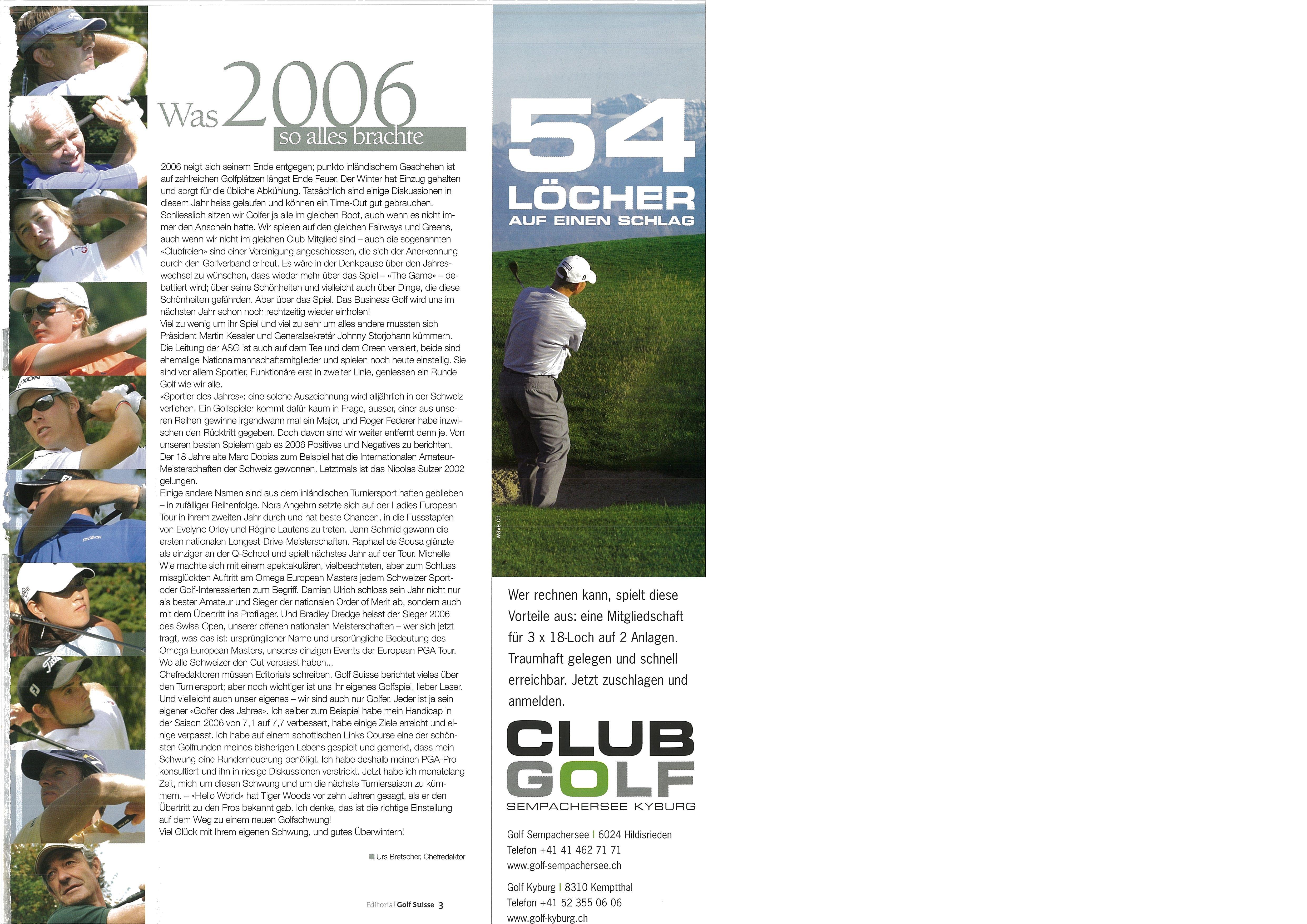 Was 2006 so alles brachte

2006 neigt sich seinem Ende entgegen; punkto inländischem Geschehen ist auf zahlreichen Golfplätzen längst Ende Feuer. Der Winter hat Einzug gehalten und sorgt für die übliche Abkühlung. Tatsächlich sind einige Diskussionen in diesem Jahr heiss gelaufen und können ein Time-Out gut gebrauchen. Schliesslich sitzen wir Golfer ja alle im gleichen Boot, auch wenn es nicht immer den Anschein hatte. Wir spielen auf den gleichen Fairways und Greens, auch wenn wir nicht im gleichen Club Mitglied sind – auch die sogenannten «Clubfreien» sind einer Vereinigung angeschlossen, die sich der Anerkennung durch den Golfverband erfreut. Es wäre in der Denkpause über den Jahreswechsel zu wünschen, dass wieder mehr über das Spiel – «The Game» – debattiert wird; über seine Schönheiten und vielleicht auch über Dinge, die diese Schönheiten gefährden. Aber über das Spiel. Das Business Golf wird uns im nächsten Jahr schon noch rechtzeitig wieder einholen!
Viel zu wenig um ihr Spiel und viel zu sehr um alles andere mussten sich Präsident Martin Kessler und Generalsekretär Johnny Storjohann kümmern. Die Leitung der ASG ist auch auf dem Tee und dem Green versiert, beide sind ehemalige Nationalmannschaftsmitglieder und spielen noch heute einstellig. Sie sind vor allem Sportler, Funktionäre erst in zweiter Linie, geniessen ein Runde Golf wie wir alle.
«Sportler des Jahres»: eine solche Auszeichnung wird alljährlich in der Schweiz verliehen. Ein Golfspieler kommt dafür kaum in Frage, ausser, einer aus unseren Reihen gewinne irgendwann mal ein Major, und Roger Federer habe inzwischen den Rücktritt gegeben. Doch davon sind wir weiter entfernt denn je. Von unseren besten Spielern gab es 2006 Positives und Negatives zu berichten. Der 18 Jahre alte Marc Dobias zum Beispiel hat die Internationalen Amateur-Meisterschaften der Schweiz gewonnen. Letztmals ist das Nicolas Sulzer 2002 gelungen.
Einige andere Namen sind aus dem inländischen Turniersport haften geblieben – in zufälliger Reihenfolge. Nora Angehrn setzte sich auf der Ladies European Tour in ihrem zweiten Jahr durch und hat beste Chancen, in die Fussstapfen von Evelyne Orley und Régine Lautens zu treten. Jann Schmid gewann die ersten nationalen Longest-Drive-Meisterschaften. Raphael de Sousa glänzte als einziger an der Q-School und spielt nächstes Jahr auf der Tour. Michelle Wie machte sich mit einem spektakulären, vielbeachteten, aber zum Schluss missglückten Auftritt am Omega European Masters jedem Schweizer Sport- oder Golf-Interessierten zum Begriff. Damian Ulrich schloss sein Jahr nicht nur als bester Amateur und Sieger der nationalen Order of Merit ab, sondern auch mit dem Übertritt ins Profilager. Und Bradley Dredge heisst der Sieger 2006 des Swiss Open, unserer offenen nationalen Meisterschaften – wer sich jetzt fragt, was das ist: ursprünglicher Name und ursprüngliche Bedeutung des Omega European Masters, unseres einzigen Events der European PGA Tour. Wo alle Schweizer den Cut verpasst haben...
Chefredaktoren müssen Editorials schreiben. Golf Suisse berichtet vieles über den Turniersport; aber noch wichtiger ist uns Ihr eigenes Golfspiel, lieber Leser. Und vielleicht auch unser eigenes – wir sind auch nur Golfer. Jeder ist ja sein eigener «Golfer des Jahres». Ich selber zum Beispiel habe mein Handicap in der Saison 2006 von 7,1 auf 7,7 verbessert, habe einige Ziele erreicht und einige verpasst. Ich habe auf einem schottischen Links Course eine der schönsten Golfrunden meines bisherigen Lebens gespielt und gemerkt, dass mein Schwung eine Runderneuerung benötigt. Ich habe deshalb meinen PGA-Pro konsultiert und ihn in riesige Diskussionen verstrickt. Jetzt habe ich monatelang Zeit, mich um diesen Schwung und um die nächste Turniersaison zu kümmern. – «Hello World» hat Tiger Woods vor zehn Jahren gesagt, als er den Übertritt zu den Pros bekannt gab. Ich denke, das ist die richtige Einstellung auf dem Weg zu einem neuen Golfschwung!
Viel Glück mit Ihrem eigenen Schwung, und gutes Überwintern!

Urs Bretscher, Chefredaktor

Editorial Golf Suisse 3

54 LÖCHER AUF EINEN SCHLAG

wave.ch

Wer rechnen kann, spielt diese Vorteile aus: eine Mitgliedschaft für 3 x 18-Loch auf 2 Anlagen. Traumhaft gelegen und schnell erreichbar. Jetzt zuschlagen und anmelden.

CLUB GOLF
SEMPACHERSEE KYBURG

Golf Sempachersee | 6024 Hildisrieden
Telefon +41 41 462 71 71
www.golf-sempachersee.ch

Golf Kyburg | 8310 Kemptthal
Telefon +41 52 355 06 06
www.golf-kyburg.ch